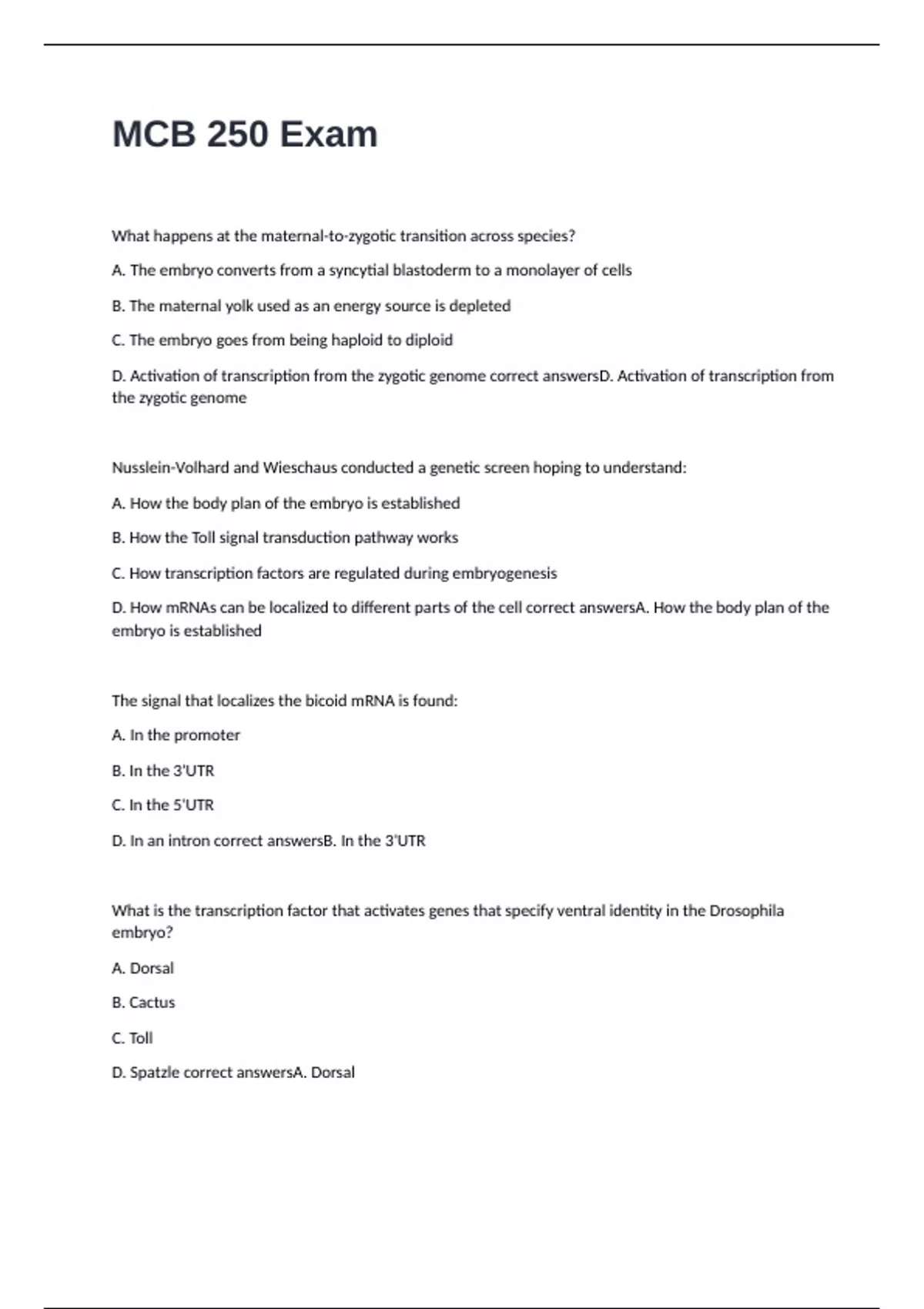 MCB 250 Exam

What happens at the maternal-to-zygotic transition across species?

A. The embryo converts from a syncytial blastoderm to a monolayer of cells

B. The maternal yolk used as an energy source is depleted

C. The embryo goes from being haploid to diploid

D. Activation of transcription from the zygotic genome correct answersD. Activation of transcription from the zygotic genome

Nusslein-Volhard and Wieschaus conducted a genetic screen hoping to understand:

A. How the body plan of the embryo is established

B. How the Toll signal transduction pathway works

C. How transcription factors are regulated during embryogenesis

D. How mRNAs can be localized to different parts of the cell correct answersA. How the body plan of the embryo is established

The signal that localizes the bicoid mRNA is found:

A. In the promoter

B. In the 3'UTR

C. In the 5'UTR

D. In an intron correct answersB. In the 3'UTR

What is the transcription factor that activates genes that specify ventral identity in the Drosophila embryo?

A. Dorsal

B. Cactus

C. Toll

D. Spatzle correct answersA. Dorsal